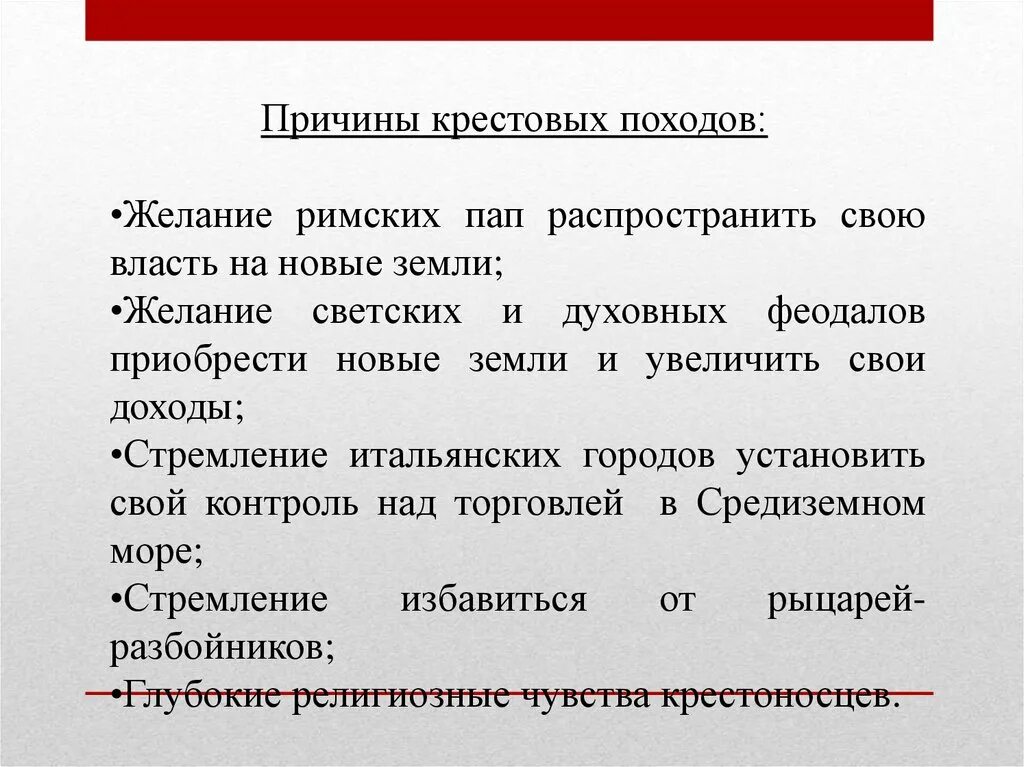 Причины крестовых походов:

•Желание римских пап распространить свою власть на новые земли;
•Желание светских и духовных феодалов приобрести новые земли и увеличить свои доходы;
•Стремление итальянских городов установить свой контроль над торговлей в Средиземном море;
•Стремление избавиться от рыцарей-разбойников;
•Глубокие религиозные чувства крестоносцев.